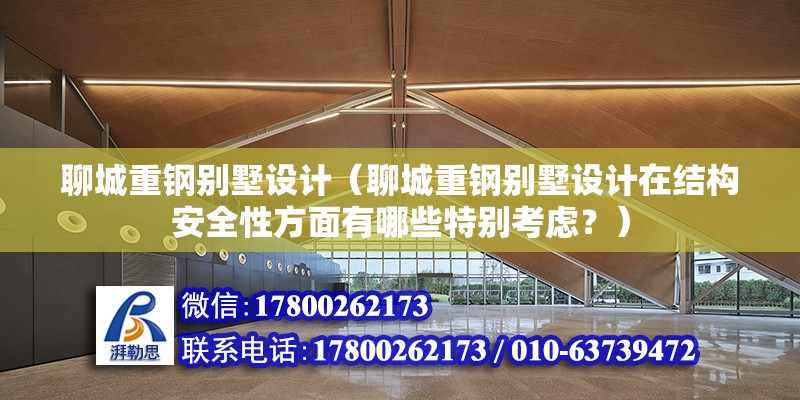 聊城重钢别墅设计（聊城重钢别墅设计在结构安全性方面有哪些特别考虑？）

湃勒思

微信：17800262173

联系电话：17800262173 / 010-63739472